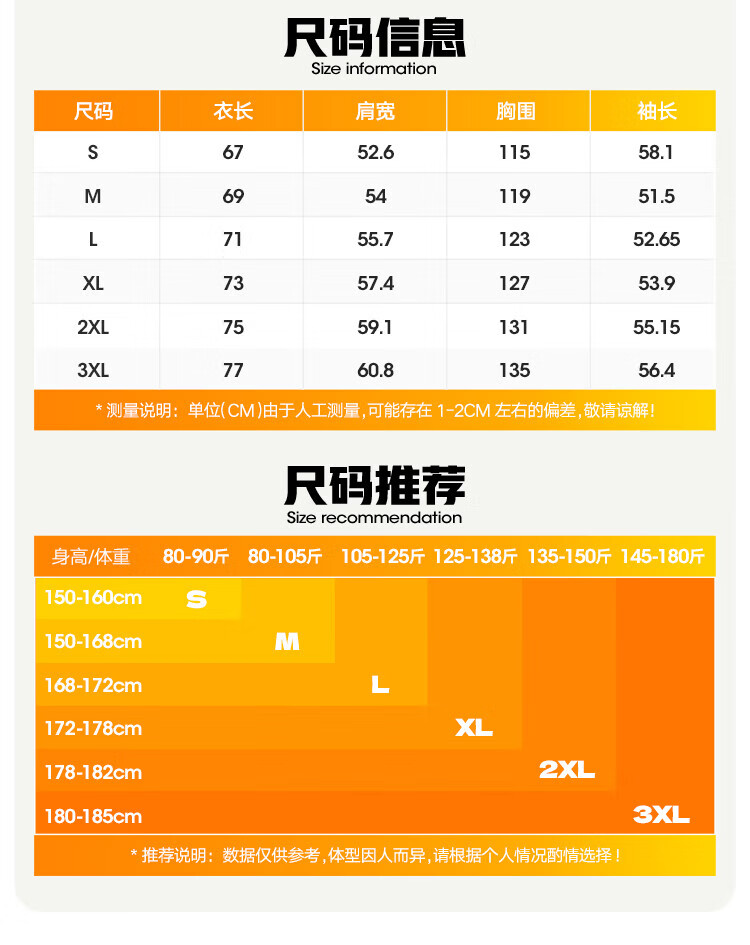 尺码信息
Size information

| 尺码 | 衣长 | 肩宽 | 胸围 | 袖长 |
|---|---|---|---|---|
| S | 67 | 52.6 | 115 | 58.1 |
| M | 69 | 54 | 119 | 51.5 |
| L | 71 | 55.7 | 123 | 52.65 |
| XL | 73 | 57.4 | 127 | 53.9 |
| 2XL | 75 | 59.1 | 131 | 55.15 |
| 3XL | 77 | 60.8 | 135 | 56.4 |

* 测量说明：单位(CM)由于人工测量，可能存在 1-2CM 左右的偏差，敬请谅解！

尺码推荐
Size recommendation

| 身高/体重 | 80-90斤 | 80-105斤 | 105-125斤 | 125-138斤 | 135-150斤 | 145-180斤 |
|---|---|---|---|---|---|---|
| 150-160cm | S | | | | | |
| 150-168cm | | M | | | | |
| 168-172cm | | | L | | | |
| 172-178cm | | | | XL | | |
| 178-182cm | | | | | 2XL | |
| 180-185cm | | | | | | 3XL |

* 推荐说明：数据仅供参考，体型因人而异，请根据个人情况酌情选择！